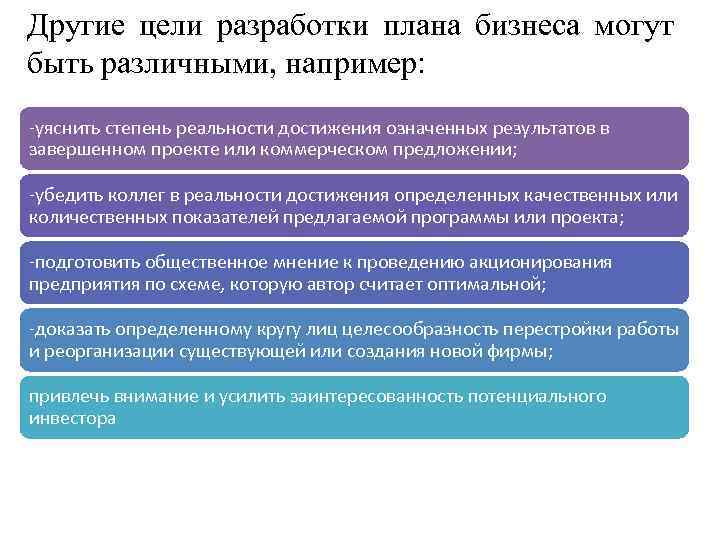 Другие цели разработки плана бизнеса могут быть различными, например:

-уяснить степень реальности достижения означенных результатов в завершенном проекте или коммерческом предложении;

-убедить коллег в реальности достижения определенных качественных или количественных показателей предлагаемой программы или проекта;

-подготовить общественное мнение к проведению акционирования предприятия по схеме, которую автор считает оптимальной;

-доказать определенному кругу лиц целесообразность перестройки работы и реорганизации существующей или создания новой фирмы;

привлечь внимание и усилить заинтересованность потенциального инвестора